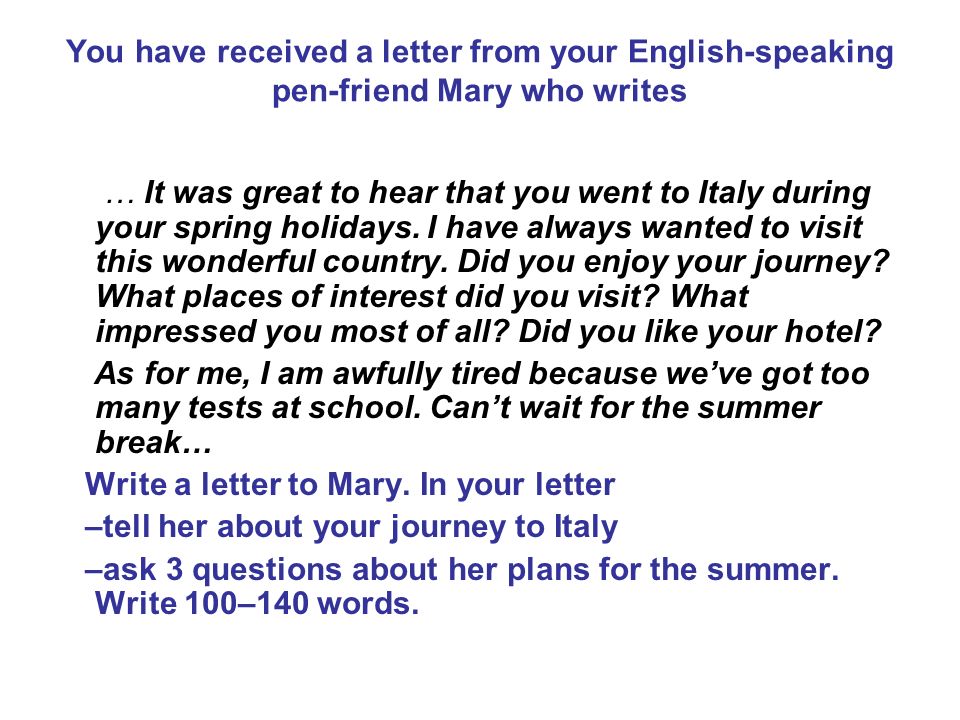 You have received a letter from your English-speaking pen-friend Mary who writes

… It was great to hear that you went to Italy during your spring holidays. I have always wanted to visit this wonderful country. Did you enjoy your journey? What places of interest did you visit? What impressed you most of all? Did you like your hotel?

As for me, I am awfully tired because we've got too many tests at school. Can't wait for the summer break…

Write a letter to Mary. In your letter

–tell her about your journey to Italy

–ask 3 questions about her plans for the summer.

Write 100–140 words.